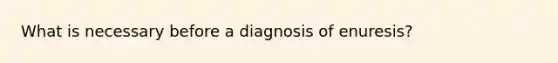 What is necessary before a diagnosis of enuresis?